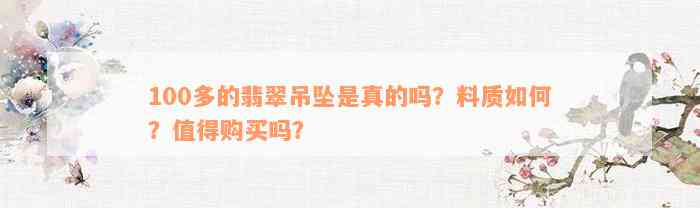 100多的翡翠吊坠是真的吗？料质如何？值得购买吗？